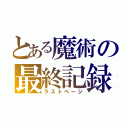 とある魔術の
最終記録
ラストページ